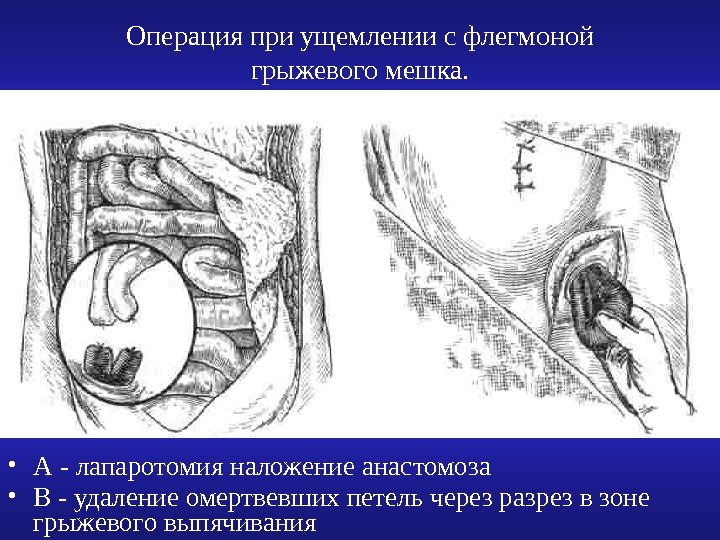 Операция при ущемлении с флегмоной грыжевого мешка.

• А - лапаротомия наложение анастомоза
• В - удаление омертвевших петель через разрез в зоне грыжевого выпячивания